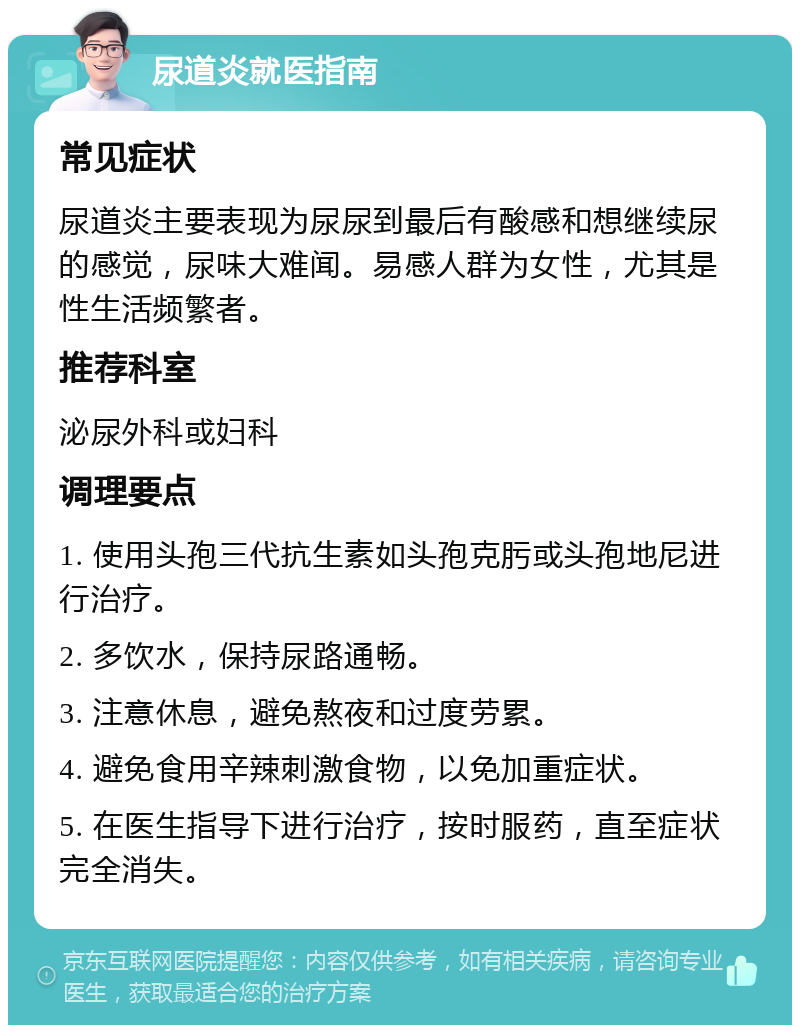 尿道炎就医指南

常见症状

尿道炎主要表现为尿尿到最后有酸感和想继续尿的感觉，尿味大难闻。易感人群为女性，尤其是性生活频繁者。

推荐科室

泌尿外科或妇科

调理要点

1. 使用头孢三代抗生素如头孢克肟或头孢地尼进行治疗。

2. 多饮水，保持尿路通畅。

3. 注意休息，避免熬夜和过度劳累。

4. 避免食用辛辣刺激食物，以免加重症状。

5. 在医生指导下进行治疗，按时服药，直至症状完全消失。

京东互联网医院提醒您：内容仅供参考，如有相关疾病，请咨询专业医生，获取最适合您的治疗方案